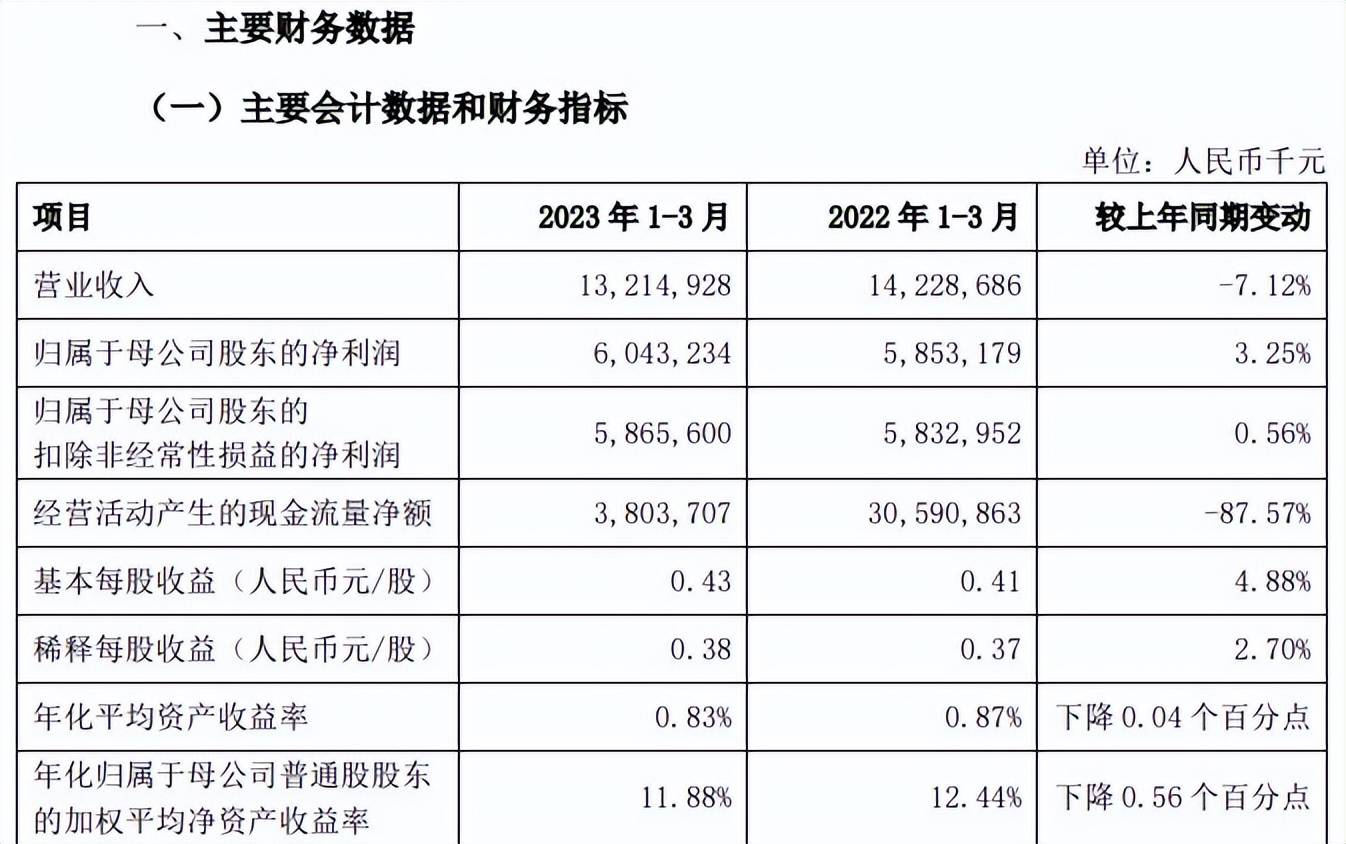 一、主要财务数据

（一）主要会计数据和财务指标

单位：人民币千元

| 项目 | 2023 年 1-3 月 | 2022 年 1-3 月 | 较上年同期变动 |
|---|---|---|---|
| 营业收入 | 13,214,928 | 14,228,686 | -7.12% |
| 归属于母公司股东的净利润 | 6,043,234 | 5,853,179 | 3.25% |
| 归属于母公司股东的扣除非经常性损益的净利润 | 5,865,600 | 5,832,952 | 0.56% |
| 经营活动产生的现金流量净额 | 3,803,707 | 30,590,863 | -87.57% |
| 基本每股收益（人民币元/股） | 0.43 | 0.41 | 4.88% |
| 稀释每股收益（人民币元/股） | 0.38 | 0.37 | 2.70% |
| 年化平均资产收益率 | 0.83% | 0.87% | 下降 0.04 个百分点 |
| 年化归属于母公司普通股股东的加权平均净资产收益率 | 11.88% | 12.44% | 下降 0.56 个百分点 |